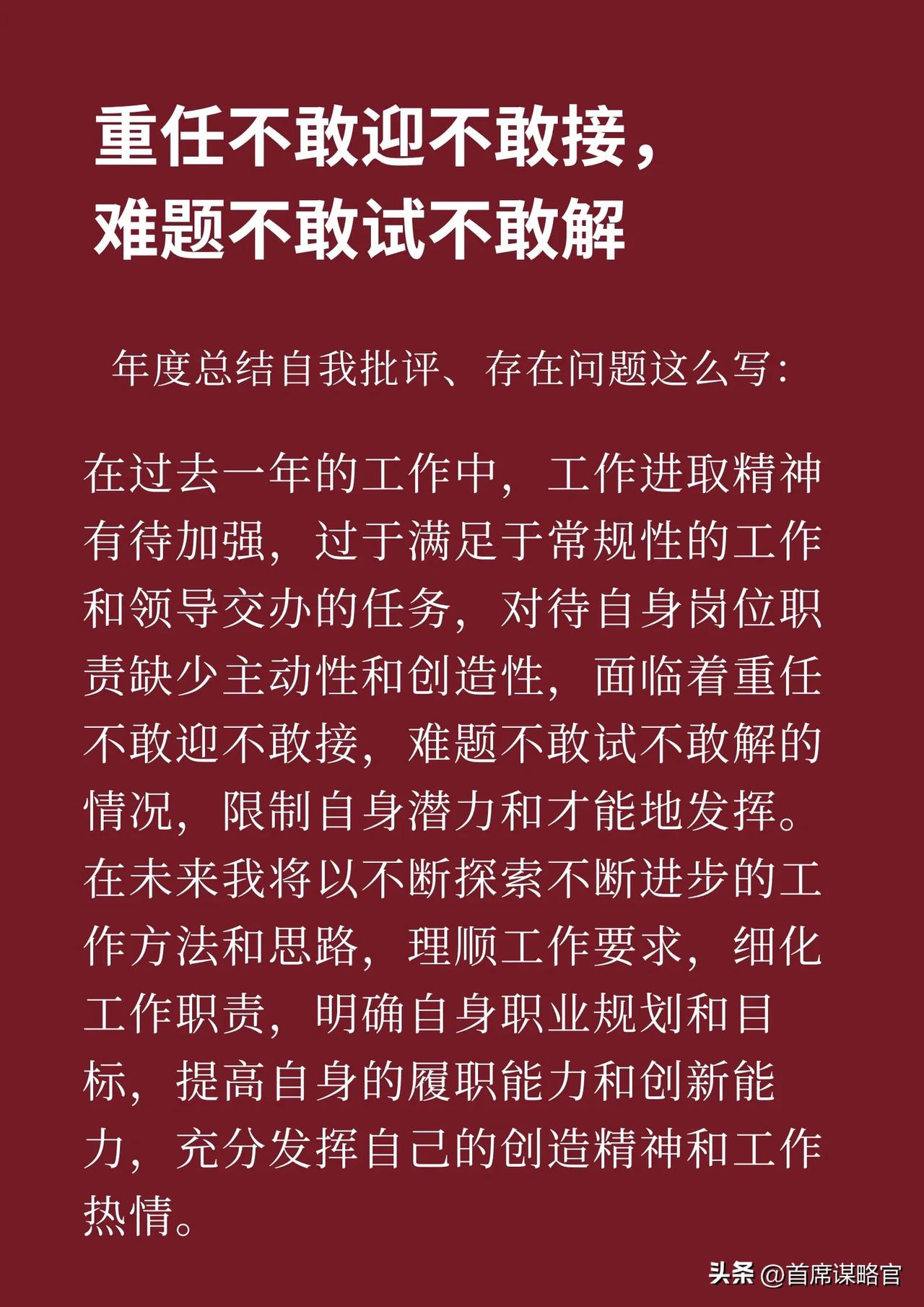 重任不敢迎不敢接，
难题不敢试不敢解

年度总结自我批评、存在问题这么写：

在过去一年的工作中，工作进取精神有待加强，过于满足于常规性的工作和领导交办的任务，对待自身岗位职责缺少主动性和创造性，面临着重任不敢迎不敢接，难题不敢试不敢解的情况，限制自身潜力和才能地发挥。在未来我将以不断探索不断进步的工作方法和思路，理顺工作要求，细化工作职责，明确自身职业规划和目标，提高自身的履职能力和创新能力，充分发挥自己的创造精神和工作热情。

头条 @首席谋略官